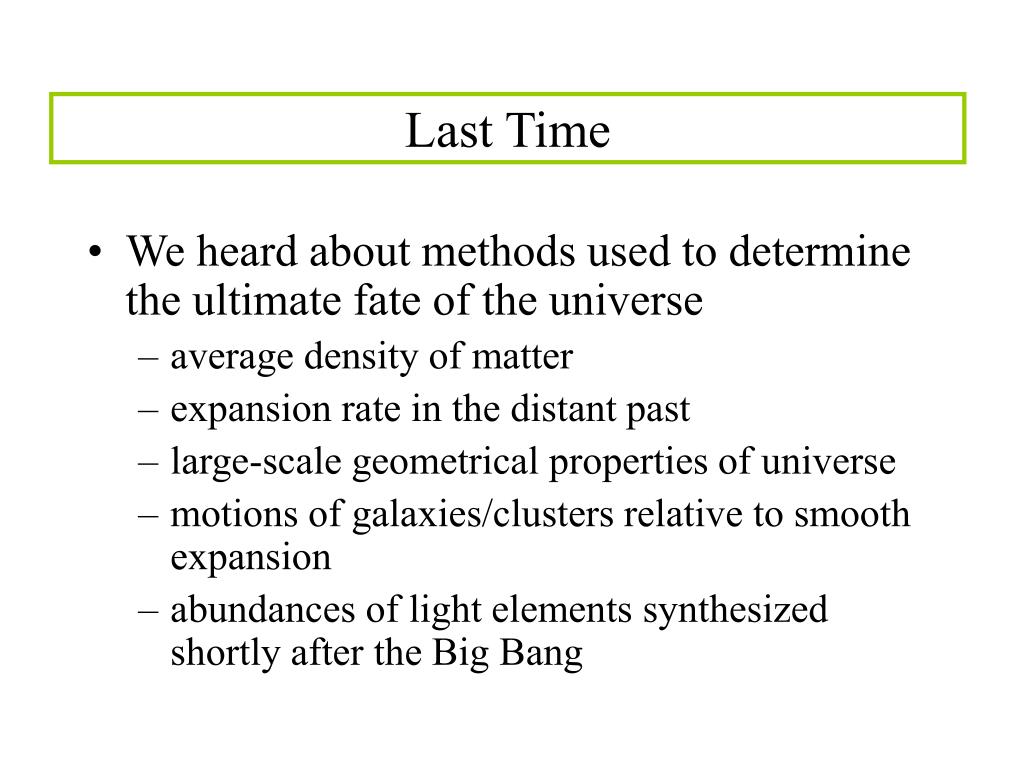 Last Time

• We heard about methods used to determine the ultimate fate of the universe
– average density of matter
– expansion rate in the distant past
– large-scale geometrical properties of universe
– motions of galaxies/clusters relative to smooth expansion
– abundances of light elements synthesized shortly after the Big Bang